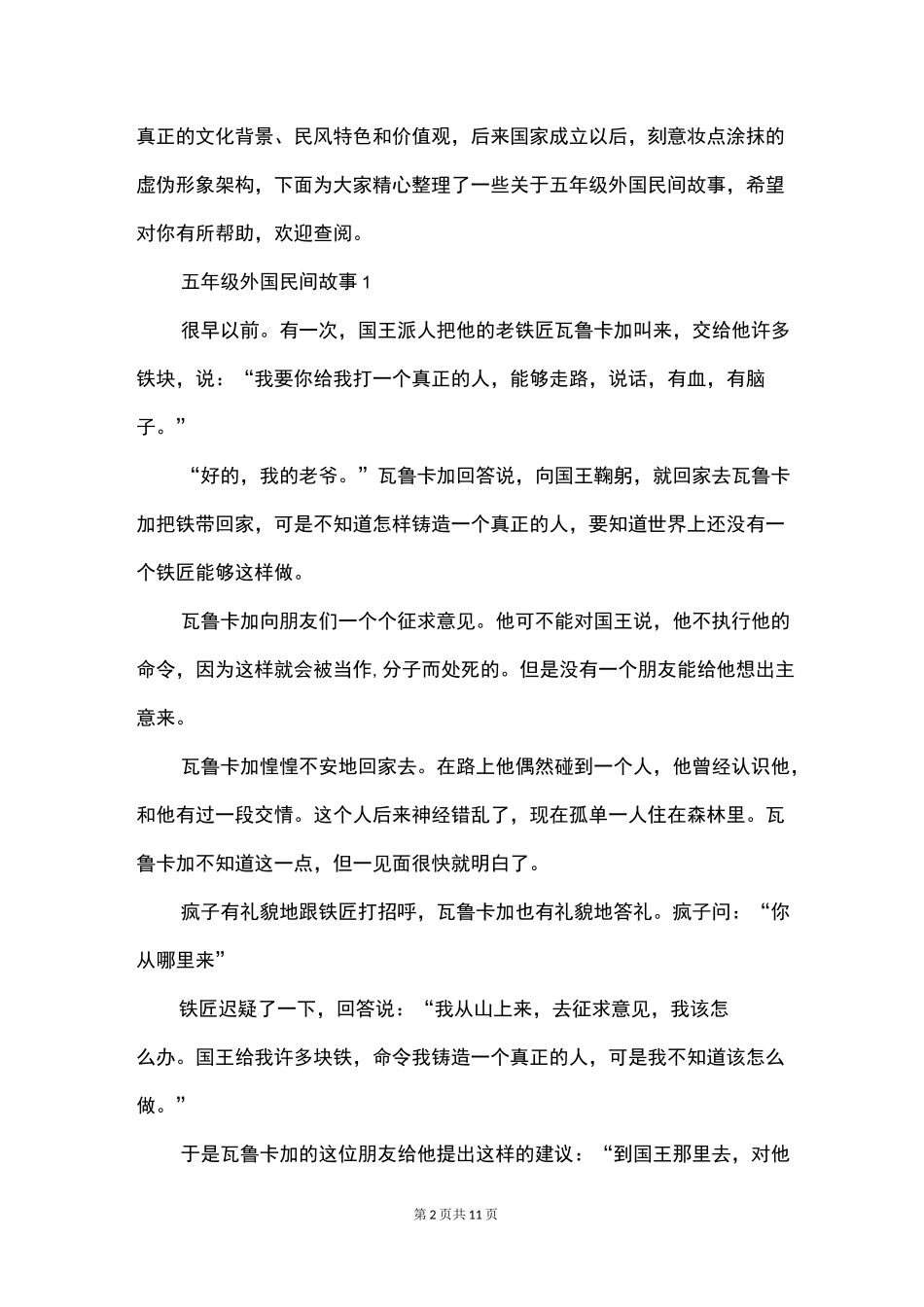 真正的文化背景、民风特色和价值观，后来国家成立以后，刻意妆点涂抹的虚伪形象架构，下面为大家精心整理了一些关于五年级外国民间故事，希望对你有所帮助，欢迎查阅。

五年级外国民间故事1

很早以前。有一次，国王派人把他的老铁匠瓦鲁卡加叫来，交给他许多铁块，说：“我要你给我打一个真正的人，能够走路，说话，有血，有脑子。”

“好的，我的老爷。”瓦鲁卡加回答说，向国王鞠躬，就回家去瓦鲁卡加把铁带回家，可是不知道怎样铸造一个真正的人，要知道世界上还没有一个铁匠能够这样做。

瓦鲁卡加向朋友们一个个征求意见。他可不能对国王说，他不执行他的命令，因为这样就会被当作,分子而处死的。但是没有一个朋友能给他想出主意来。

瓦鲁卡加惶惶不安地回家去。在路上他偶然碰到一个人，他曾经认识他，和他有过一段交情。这个人后来神经错乱了，现在孤单一人住在森林里。瓦鲁卡加不知道这一点，但一见面很快就明白了。

疯子有礼貌地跟铁匠打招呼，瓦鲁卡加也有礼貌地答礼。疯子问：“你从哪里来”

铁匠迟疑了一下，回答说：“我从山上来，去征求意见，我该怎么办。国王给我许多块铁，命令我铸造一个真正的人，可是我不知道该怎么做。”

于是瓦鲁卡加的这位朋友给他提出这样的建议：“到国王那里去，对他

第2页共11页